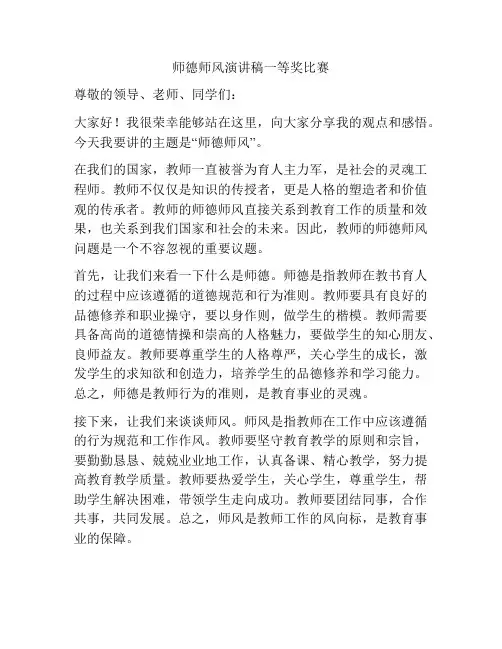 师德师风演讲稿一等奖比赛

尊敬的领导、老师、同学们：

大家好！我很荣幸能够站在这里，向大家分享我的观点和感悟。今天我要讲的主题是“师德师风”。

在我们的国家，教师一直被誉为育人主力军，是社会的灵魂工程师。教师不仅仅是知识的传授者，更是人格的塑造者和价值观的传承者。教师的师德师风直接关系到教育工作的质量和效果，也关系到我们国家和社会的未来。因此，教师的师德师风问题是一个不容忽视的重要议题。

首先，让我们来看一下什么是师德。师德是指教师在教书育人的过程中应该遵循的道德规范和行为准则。教师要具有良好的品德修养和职业操守，要以身作则，做学生的楷模。教师需要具备高尚的道德情操和崇高的人格魅力，要做学生的知心朋友、良师益友。教师要尊重学生的人格尊严，关心学生的成长，激发学生的求知欲和创造力，培养学生的品德修养和学习能力。总之，师德是教师行为的准则，是教育事业的灵魂。

接下来，让我们来谈谈师风。师风是指教师在工作中应该遵循的行为规范和工作作风。教师要坚守教育教学的原则和宗旨，要勤勤恳恳、兢兢业业地工作，认真备课、精心教学，努力提高教育教学质量。教师要热爱学生，关心学生，尊重学生，帮助学生解决困难，带领学生走向成功。教师要团结同事，合作共事，共同发展。总之，师风是教师工作的风向标，是教育事业的保障。